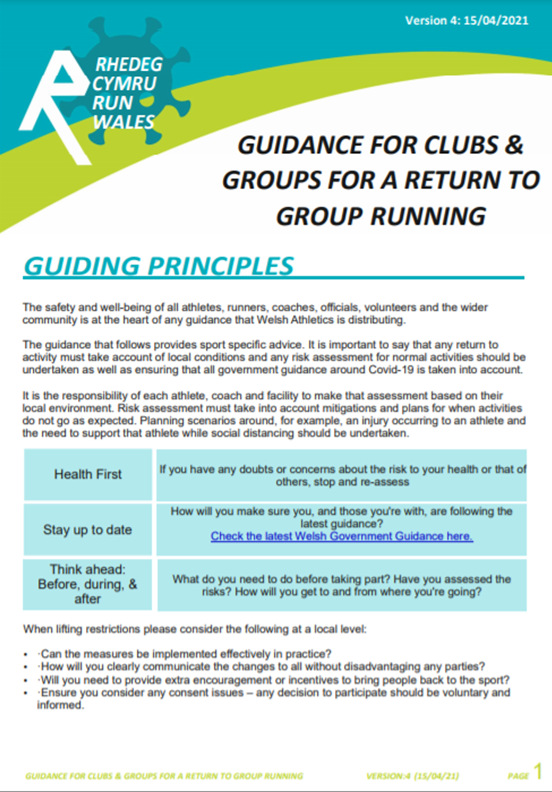 Version 4: 15/04/2021

RHEDEG CYMRU RUN WALES

GUIDANCE FOR CLUBS & GROUPS FOR A RETURN TO GROUP RUNNING

GUIDING PRINCIPLES

The safety and well-being of all athletes, runners, coaches, officials, volunteers and the wider community is at the heart of any guidance that Welsh Athletics is distributing.

The guidance that follows provides sport specific advice. It is important to say that any return to activity must take account of local conditions and any risk assessment for normal activities should be undertaken as well as ensuring that all government guidance around Covid-19 is taken into account.

It is the responsibility of each athlete, coach and facility to make that assessment based on their local environment. Risk assessment must take into account mitigations and plans for when activities do not go as expected. Planning scenarios around, for example, an injury occurring to an athlete and the need to support that athlete while social distancing should be undertaken.

| Health First | If you have any doubts or concerns about the risk to your health or that of others, stop and re-assess |
|---|---|
| Stay up to date | How will you make sure you, and those you're with, are following the latest guidance? Check the latest Welsh Government Guidance here. |
| Think ahead: Before, during, & after | What do you need to do before taking part? Have you assessed the risks? How will you get to and from where you're going? |

When lifting restrictions please consider the following at a local level:

• ·Can the measures be implemented effectively in practice?
• ·How will you clearly communicate the changes to all without disadvantaging any parties?
• ·Will you need to provide extra encouragement or incentives to bring people back to the sport?
• ·Ensure you consider any consent issues – any decision to participate should be voluntary and informed.

GUIDANCE FOR CLUBS & GROUPS FOR A RETURN TO GROUP RUNNING    VERSION:4 (15/04/21)    PAGE 1